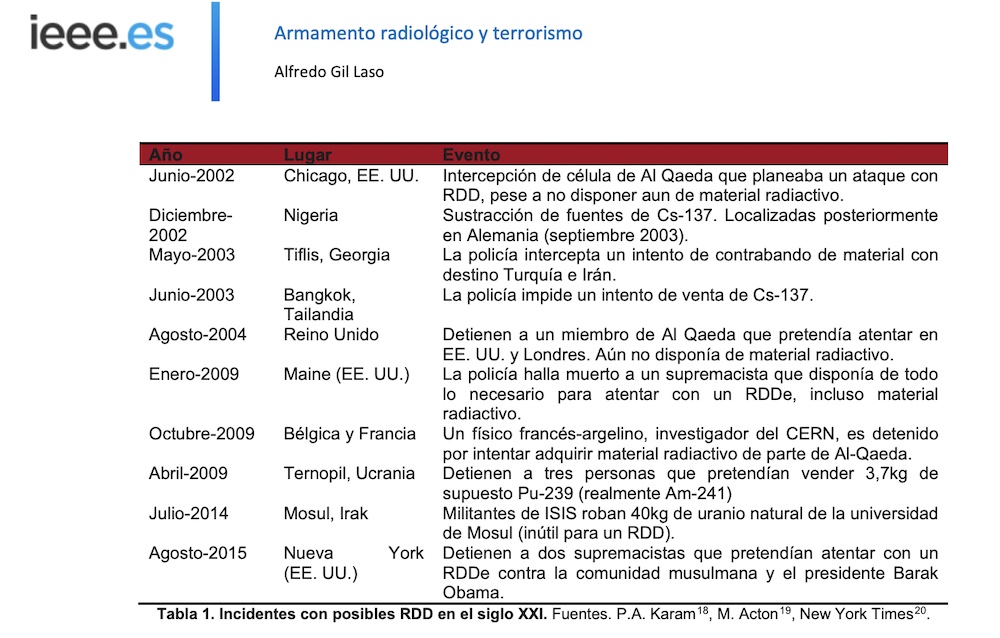 ieee.es

Armamento radiológico y terrorismo

Alfredo Gil Laso

| Año | Lugar | Evento |
|---|---|---|
| Junio-2002 | Chicago, EE. UU. | Intercepción de célula de Al Qaeda que planeaba un ataque con RDD, pese a no disponer aun de material radiactivo. |
| Diciembre-2002 | Nigeria | Sustracción de fuentes de Cs-137. Localizadas posteriormente en Alemania (septiembre 2003). |
| Mayo-2003 | Tiflis, Georgia | La policía intercepta un intento de contrabando de material con destino Turquía e Irán. |
| Junio-2003 | Bangkok, Tailandia | La policía impide un intento de venta de Cs-137. |
| Agosto-2004 | Reino Unido | Detienen a un miembro de Al Qaeda que pretendía atentar en EE. UU. y Londres. Aún no disponía de material radiactivo. |
| Enero-2009 | Maine (EE. UU.) | La policía halla muerto a un supremacista que disponía de todo lo necesario para atentar con un RDDe, incluso material radiactivo. |
| Octubre-2009 | Bélgica y Francia | Un físico francés-argelino, investigador del CERN, es detenido por intentar adquirir material radiactivo de parte de Al-Qaeda. |
| Abril-2009 | Ternopil, Ucrania | Detienen a tres personas que pretendían vender 3,7kg de supuesto Pu-239 (realmente Am-241) |
| Julio-2014 | Mosul, Irak | Militantes de ISIS roban 40kg de uranio natural de la universidad de Mosul (inútil para un RDD). |
| Agosto-2015 | Nueva York (EE. UU.) | Detienen a dos supremacistas que pretendían atentar con un RDDe contra la comunidad musulmana y el presidente Barak Obama. |

Tabla 1. Incidentes con posibles RDD en el siglo XXI. Fuentes. P.A. Karam$^{18}$, M. Acton$^{19}$, New York Times$^{20}$.